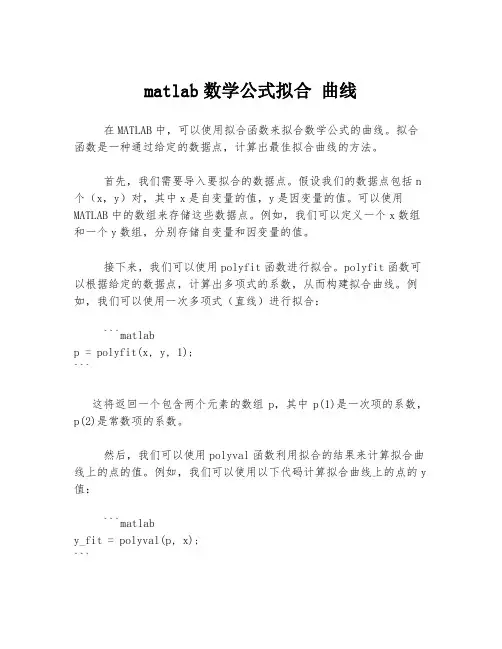 matlab 数学公式拟合 曲线

在 MATLAB 中，可以使用拟合函数来拟合数学公式的曲线。拟合函数是一种通过给定的数据点，计算出最佳拟合曲线的方法。

首先，我们需要导入要拟合的数据点。假设我们的数据点包括 n 个（x，y）对，其中 x 是自变量的值，y 是因变量的值。可以使用 MATLAB 中的数组来存储这些数据点。例如，我们可以定义一个 x 数组和一个 y 数组，分别存储自变量和因变量的值。

接下来，我们可以使用 polyfit 函数进行拟合。polyfit 函数可以根据给定的数据点，计算出多项式的系数，从而构建拟合曲线。例如，我们可以使用一次多项式（直线）进行拟合：

```matlab
p = polyfit(x, y, 1);
```

这将返回一个包含两个元素的数组 p，其中 p(1)是一次项的系数，p(2)是常数项的系数。

然后，我们可以使用 polyval 函数利用拟合的结果来计算拟合曲线上的点的值。例如，我们可以使用以下代码计算拟合曲线上的点的 y 值：

```matlab
y_fit = polyval(p, x);
```